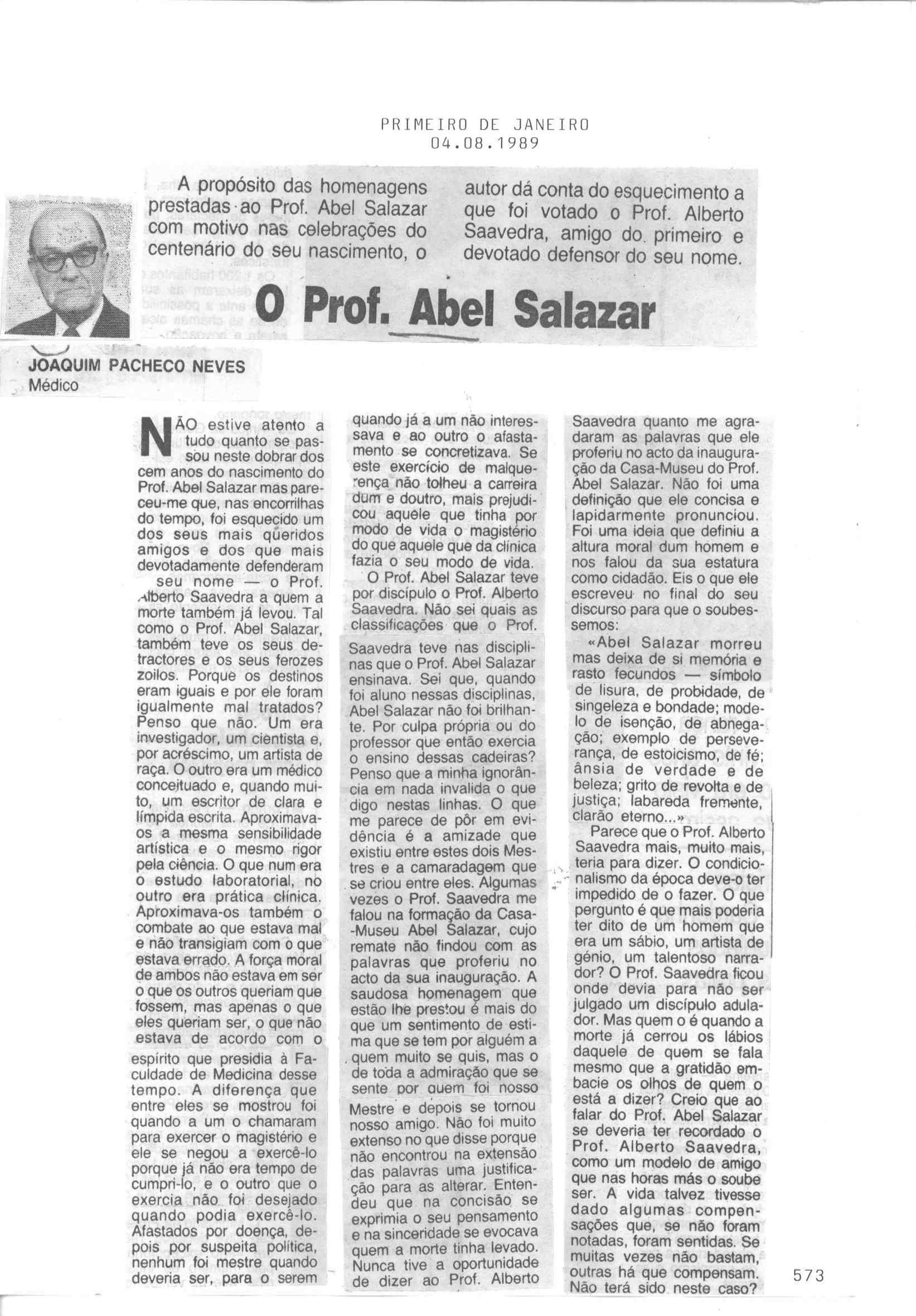 PRIMEIRO DE JANEIRO
04.08.1989

A propósito das homenagens prestadas ao Prof. Abel Salazar com motivo nas celebrações do centenário do seu nascimento, o autor dá conta do esquecimento a que foi votado o Prof. Alberto Saavedra, amigo do primeiro e devotado defensor do seu nome.

O Prof. Abel Salazar

JOAQUIM PACHECO NEVES
Médico

NÃO estive atento a tudo quanto se passou neste dobrar dos cem anos do nascimento do Prof. Abel Salazar mas pareceu-me que, nas encorrilhas do tempo, foi esquecido um dos seus mais queridos amigos e dos que mais devotadamente defenderam seu nome — o Prof. Alberto Saavedra a quem a morte também já levou. Tal como o Prof. Abel Salazar, também teve os seus detractores e os seus ferozes zoilos. Porque os destinos eram iguais e por ele foram igualmente mal tratados? Penso que não. Um era investigador, um cientista e, por acréscimo, um artista de raça. O outro era um médico conceituado e, quando muito, um escritor de clara e límpida escrita. Aproximava-os a mesma sensibilidade artística e o mesmo rigor pela ciência. O que num era o estudo laboratorial, no outro era prática clínica. Aproximava-os também o combate ao que estava mal e não transigiam com o que estava errado. A força moral de ambos não estava em ser o que os outros queriam que fossem, mas apenas o que eles queriam ser, o que não estava de acordo com o espírito que presidia à Faculdade de Medicina desse tempo. A diferença que entre eles se mostrou foi quando a um o chamaram para exercer o magistério e ele se negou a exercê-lo porque já não era tempo de cumpri-lo, e o outro que o exercia não foi desejado quando podia exercê-lo. Afastados por doença, depois por suspeita política, nenhum foi mestre quando deveria ser, para o serem quando já a um não interessava e ao outro o afastamento se concretizava. Se este exercício de malquerença não tolheu a carreira dum e doutro, mais prejudicou aquele que tinha por modo de vida o magistério do que aquele que da clínica fazia o seu modo de vida.

O Prof. Abel Salazar teve por discípulo o Prof. Alberto Saavedra. Não sei quais as classificações que o Prof. Saavedra teve nas disciplinas que o Prof. Abel Salazar ensinava. Sei que, quando foi aluno nessas disciplinas, Abel Salazar não foi brilhante. Por culpa própria ou do professor que então exercia o ensino dessas cadeiras? Penso que a minha ignorância em nada invalida o que digo nestas linhas. O que me parece de pôr em evidência é a amizade que existiu entre estes dois Mestres e a camaradagem que se criou entre eles. Algumas vezes o Prof. Saavedra me falou na formação da Casa-Museu Abel Salazar, cujo remate não findou com as palavras que proferiu no acto da sua inauguração. A saudosa homenagem que estão lhe prestou é mais do que um sentimento de estima que se tem por alguém a quem muito se quis, mas o de toda a admiração que se sente por quem foi nosso Mestre e depois se tornou nosso amigo. Não foi muito extenso no que disse porque não encontrou na extensão das palavras uma justificação para as alterar. Entendeu que na concisão se exprimia o seu pensamento e na sinceridade se evocava quem a morte tinha levado. Nunca tive a oportunidade de dizer ao Prof. Alberto Saavedra quanto me agradaram as palavras que ele proferiu no acto da inauguração da Casa-Museu do Prof. Abel Salazar. Não foi uma definição que ele concisa e lapidarmente pronunciou. Foi uma ideia que definiu a altura moral dum homem e nos falou da sua estatura como cidadão. Eis o que ele escreveu no final do seu discurso para que o soubessemos:

«Abel Salazar morreu mas deixa de si memória e rasto fecundos — símbolo de lisura, de probidade, de singeleza e bondade; modelo de isenção, de abnegação; exemplo de perseverança, de estoicismo, de fé; ânsia de verdade e de beleza; grito de revolta e de justiça; labareda fremente, clarão eterno...»

Parece que o Prof. Alberto Saavedra mais, muito mais, teria para dizer. O condicionalismo da época deve-o ter impedido de o fazer. O que pergunto é que mais poderia ter dito de um homem que era um sábio, um artista de génio, um talentoso narrador? O Prof. Saavedra ficou onde devia para não ser julgado um discípulo adulador. Mas quem o é quando a morte já cerrou os lábios daquele de quem se fala mesmo que a gratidão embacie os olhos de quem o está a dizer? Creio que ao falar do Prof. Abel Salazar se deveria ter recordado o Prof. Alberto Saavedra, como um modelo de amigo que nas horas más o soube ser. A vida talvez tivesse dado algumas compensações que, se não foram notadas, foram sentidas. Se muitas vezes não bastam, outras há que compensam. Não terá sido neste caso?

573